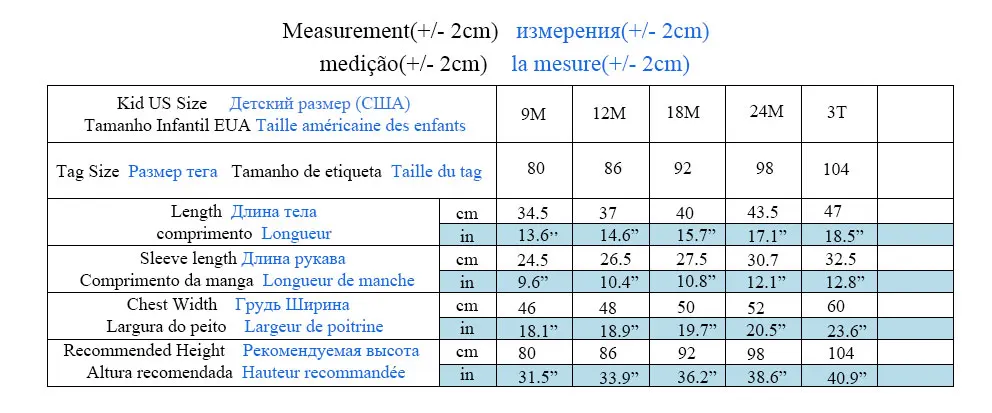 Measurement(+/- 2cm) измерения(+/- 2cm)
medição(+/- 2cm) la mesure(+/- 2cm)

| Kid US Size Детский размер (США) Tamanho Infantil EUA Taille américaine des enfants | | 9M | 12M | 18M | 24M | 3T | |
|---|---|---|---|---|---|---|---|
| Tag Size Размер тега Tamanho de etiqueta Taille du tag | | 80 | 86 | 92 | 98 | 104 | |
| Length Длина тела comprimento Longueur | cm | 34.5 | 37 | 40 | 43.5 | 47 | |
| | in | 13.6” | 14.6” | 15.7” | 17.1” | 18.5” | |
| Sleeve length Длина рукава Comprimento da manga Longueur de manche | cm | 24.5 | 26.5 | 27.5 | 30.7 | 32.5 | |
| | in | 9.6” | 10.4” | 10.8” | 12.1” | 12.8” | |
| Chest Width Грудь Ширина Largura do peito Largeur de poitrine | cm | 46 | 48 | 50 | 52 | 60 | |
| | in | 18.1” | 18.9” | 19.7” | 20.5” | 23.6” | |
| Recommended Height Рекомендуемая высота Altura recomendada Hauteur recommandée | cm | 80 | 86 | 92 | 98 | 104 | |
| | in | 31.5” | 33.9” | 36.2” | 38.6” | 40.9” | |